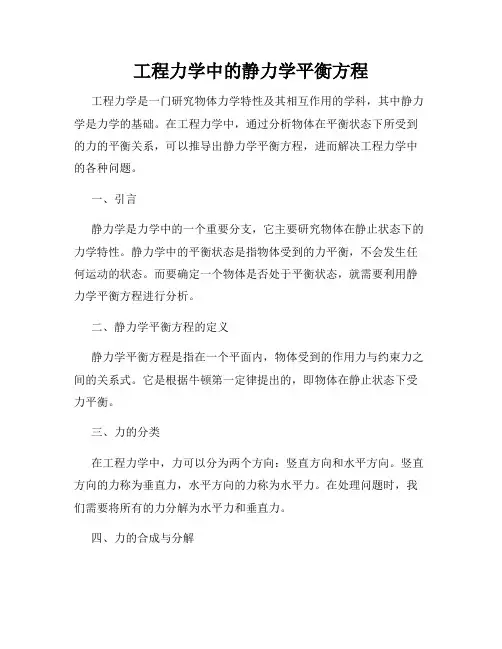 工程力学中的静力学平衡方程

工程力学是一门研究物体力学特性及其相互作用的学科，其中静力学是力学的基础。在工程力学中，通过分析物体在平衡状态下所受到的力的平衡关系，可以推导出静力学平衡方程，进而解决工程力学中的各种问题。

一、引言

静力学是力学中的一个重要分支，它主要研究物体在静止状态下的力学特性。静力学中的平衡状态是指物体受到的力平衡，不会发生任何运动的状态。而要确定一个物体是否处于平衡状态，就需要利用静力学平衡方程进行分析。

二、静力学平衡方程的定义

静力学平衡方程是指在一个平面内，物体受到的作用力与约束力之间的关系式。它是根据牛顿第一定律提出的，即物体在静止状态下受力平衡。

三、力的分类

在工程力学中，力可以分为两个方向：竖直方向和水平方向。竖直方向的力称为垂直力，水平方向的力称为水平力。在处理问题时，我们需要将所有的力分解为水平力和垂直力。

四、力的合成与分解